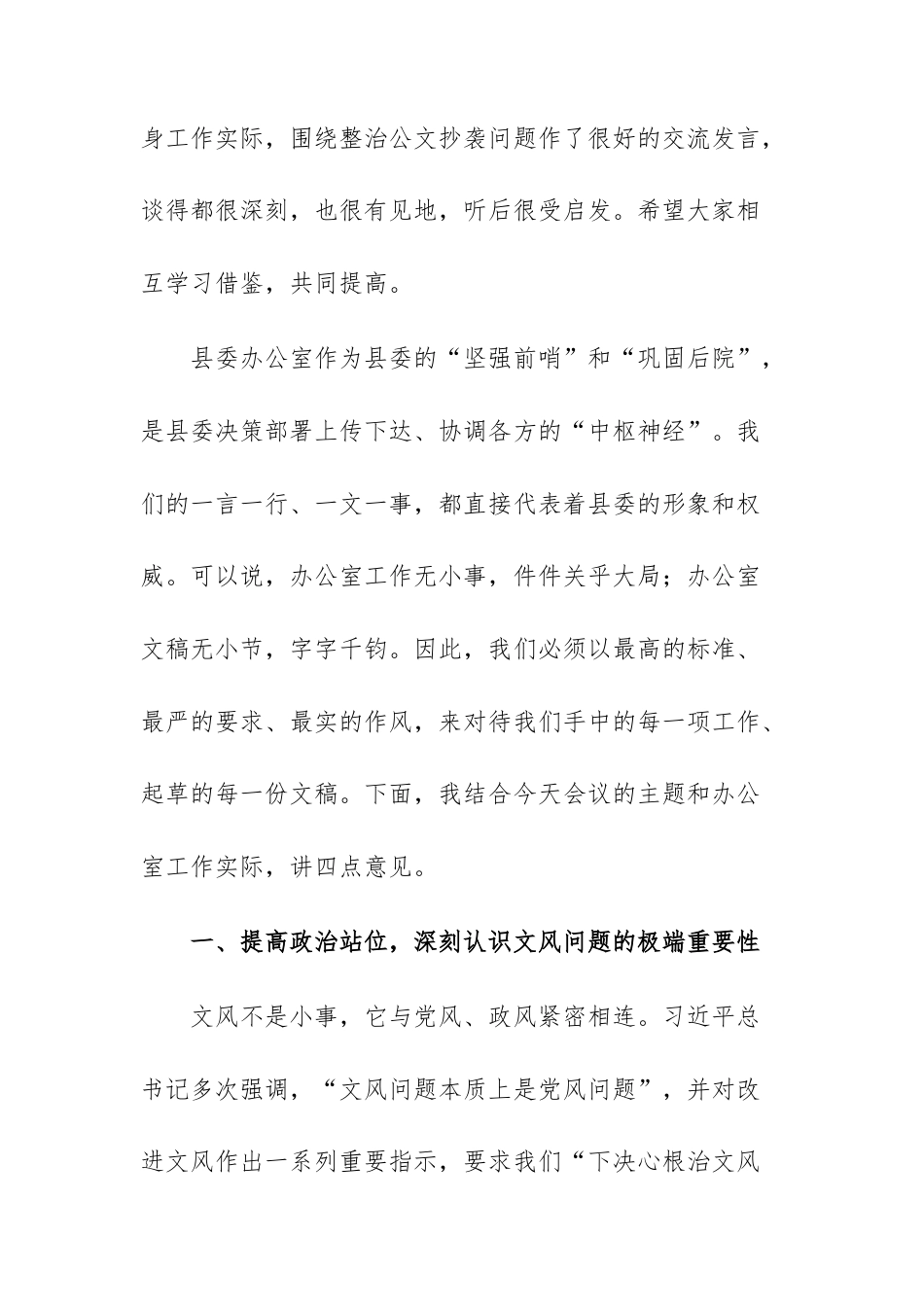 身工作实际，围绕整治公文抄袭问题作了很好的交流发言，谈得都很深刻，也很有见地，听后很受启发。希望大家相互学习借鉴，共同提高。

县委办公室作为县委的“坚强前哨”和“巩固后院”，是县委决策部署上传下达、协调各方的“中枢神经”。我们的一言一行、一文一事，都直接代表着县委的形象和权威。可以说，办公室工作无小事，件件关乎大局；办公室文稿无小节，字字千钧。因此，我们必须以最高的标准、最严的要求、最实的作风，来对待我们手中的每一项工作、起草的每一份文稿。下面，我结合今天会议的主题和办公室工作实际，讲四点意见。

一、提高政治站位，深刻认识文风问题的极端重要性

文风不是小事，它与党风、政风紧密相连。习近平总书记多次强调，“文风问题本质上是党风问题”，并对改进文风作出一系列重要指示，要求我们“下决心根治文风